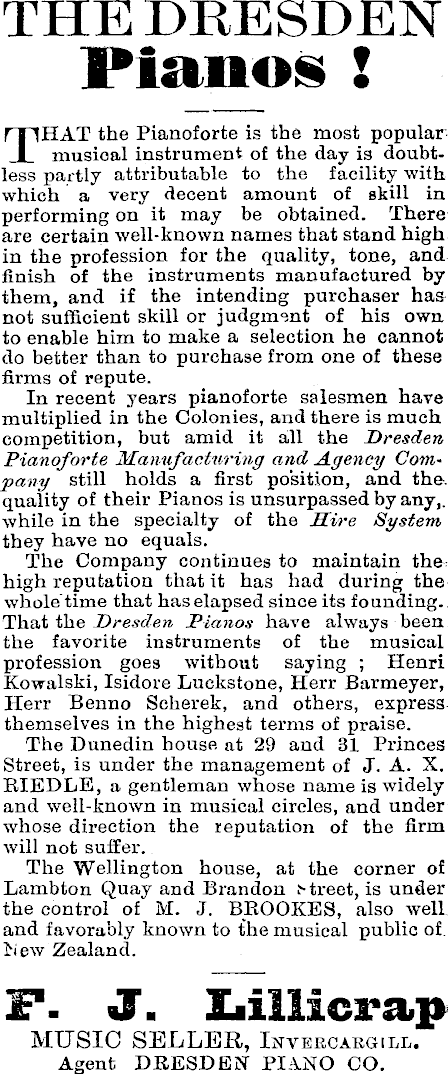 THE DRESDEN
Pianos !

THAT the Pianoforte is the most popular musical instrument of the day is doubtless partly attributable to the facility with which a very decent amount of skill in performing on it may be obtained. There are certain well-known names that stand high in the profession for the quality, tone, and finish of the instruments manufactured by them, and if the intending purchaser has not sufficient skill or judgment of his own to enable him to make a selection he cannot do better than to purchase from one of these firms of repute.

In recent years pianoforte salesmen have multiplied in the Colonies, and there is much competition, but amid it all the Dresden Pianoforte Manufacturing and Agency Company still holds a first position, and the quality of their Pianos is unsurpassed by any, while in the specialty of the Hire System they have no equals.

The Company continues to maintain the high reputation that it has had during the whole time that has elapsed since its founding. That the Dresden Pianos have always been the favorite instruments of the musical profession goes without saying ; Henri Kowalski, Isidore Luckstone, Herr Barmeyer, Herr Benno Scherek, and others, express themselves in the highest terms of praise.

The Dunedin house at 29 and 31 Princes Street, is under the management of J. A. X. RIEDLE, a gentleman whose name is widely and well-known in musical circles, and under whose direction the reputation of the firm will not suffer.

The Wellington house, at the corner of Lambton Quay and Brandon Street, is under the control of M. J. BROOKES, also well and favorably known to the musical public of New Zealand.

F. J. Lillicrap
MUSIC SELLER, INVERCARGILL.
Agent DRESDEN PIANO CO.